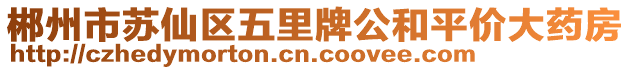 郴州市苏仙区五里牌公和平价大药房
http://czhedymorton.cn.coovee.com